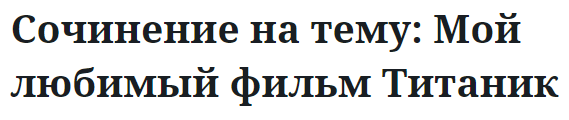 Сочинение на тему: Мой любимый фильм Титаник